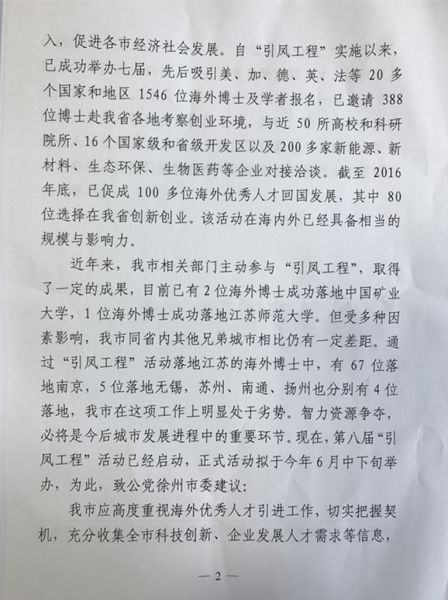 入，促进各市经济社会发展。自“引凤工程”实施以来，已成功举办七届，先后吸引美、加、德、英、法等 20 多个国家和地区 1546 位海外博士及学者报名，已邀请 388 位博士赴我省各地考察创业环境，与近 50 所高校和科研院所、16 个国家级和省级开发区以及 200 多家新能源、新材料、生态环保、生物医药等企业对接洽谈。截至 2016 年底，已促成 100 多位海外优秀人才回国发展，其中 80 位选择在我省创新创业。该活动在海内外已经具备相当的规模与影响力。

近年来，我市相关部门主动参与“引凤工程”，取得了一定的成果，目前已有 2 位海外博士成功落地中国矿业大学，1 位海外博士成功落地江苏师范大学。但受多种因素影响，我市同省内其他兄弟城市相比仍有一定差距。通过“引凤工程”活动落地江苏的海外博士中，有 67 位落地南京，5 位落地无锡，苏州、南通、扬州也分别有 4 位落地，我市在这项工作上明显处于劣势。智力资源争夺，必将是今后城市发展进程中的重要环节。现在，第八届“引凤工程”活动已经启动，正式活动拟于今年 6 月中下旬举办，为此，致公党徐州市委建议：

我市应高度重视海外优秀人才引进工作，切实把握契机，充分收集全市科技创新、企业发展人才需求等信息，

— 2 —